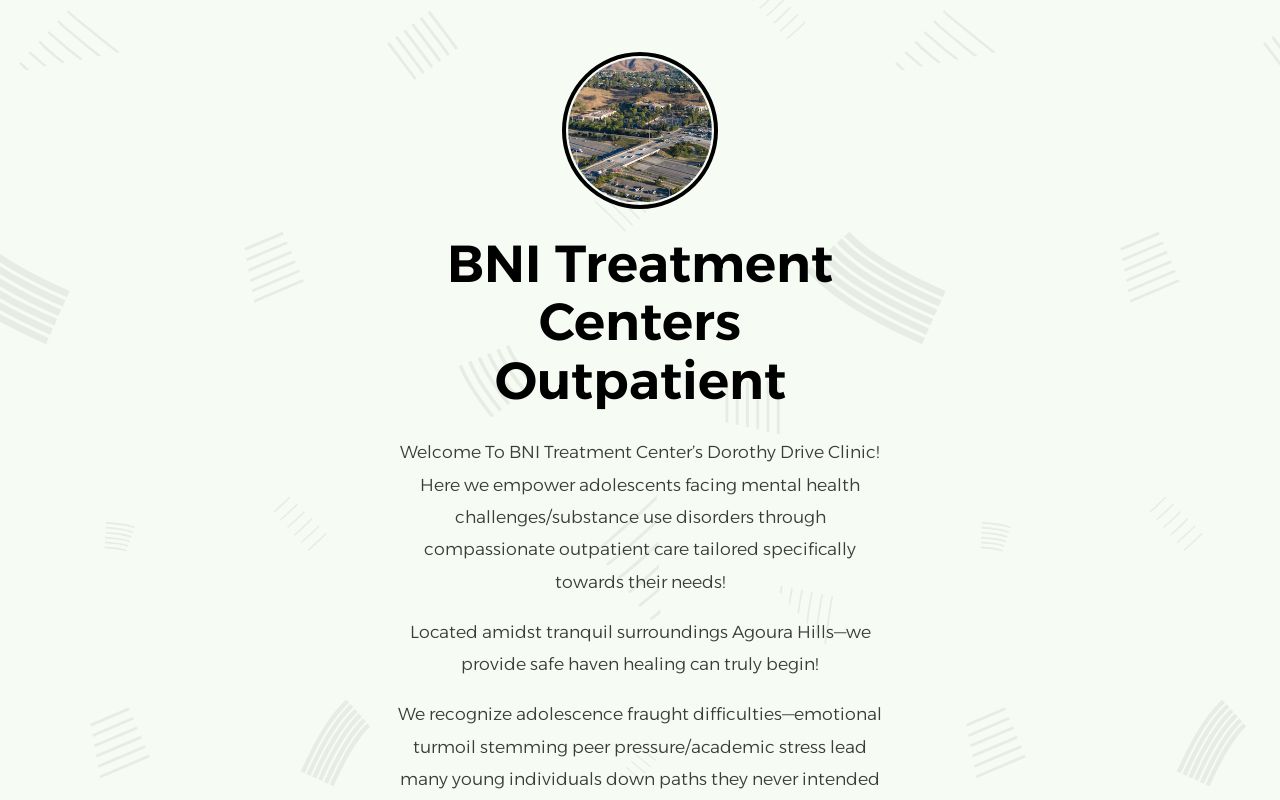 BNI Treatment Centers Outpatient

Welcome To BNI Treatment Center's Dorothy Drive Clinic! Here we empower adolescents facing mental health challenges/substance use disorders through compassionate outpatient care tailored specifically towards their needs!

Located amidst tranquil surroundings Agoura Hills—we provide safe haven healing can truly begin!

We recognize adolescence fraught difficulties—emotional turmoil stemming peer pressure/academic stress lead many young individuals down paths they never intended